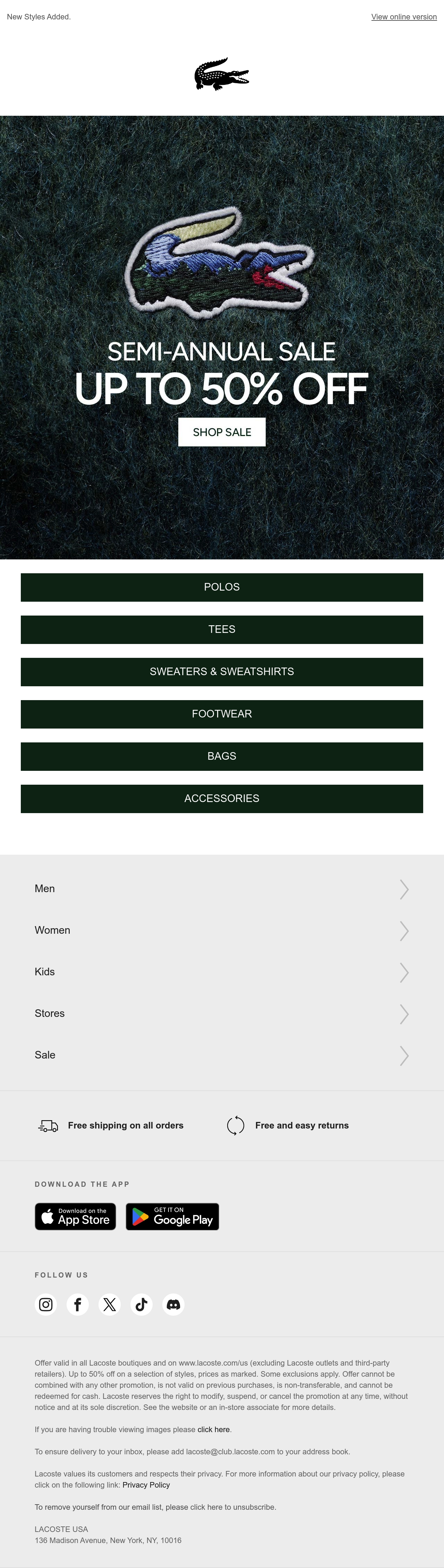 New Styles Added.

View online version

SEMI-ANNUAL SALE
UP TO 50% OFF

SHOP SALE

POLOS

TEES

SWEATERS & SWEATSHIRTS

FOOTWEAR

BAGS

ACCESSORIES

Men

Women

Kids

Stores

Sale

Free shipping on all orders

Free and easy returns

DOWNLOAD THE APP

Download on the App Store

GET IT ON Google Play

FOLLOW US

Offer valid in all Lacoste boutiques and on www.lacoste.com/us (excluding Lacoste outlets and third-party retailers). Up to 50% off on a selection of styles, prices as marked. Some exclusions apply. Offer cannot be combined with any other promotion, is not valid on previous purchases, is non-transferable, and cannot be redeemed for cash. Lacoste reserves the right to modify, suspend, or cancel the promotion at any time, without notice and at its sole discretion. See the website or an in-store associate for more details.

If you are having trouble viewing images please click here.

To ensure delivery to your inbox, please add lacoste@club.lacoste.com to your address book.

Lacoste values its customers and respects their privacy. For more information about our privacy policy, please click on the following link: Privacy Policy

To remove yourself from our email list, please click here to unsubscribe.

LACOSTE USA
136 Madison Avenue, New York, NY, 10016